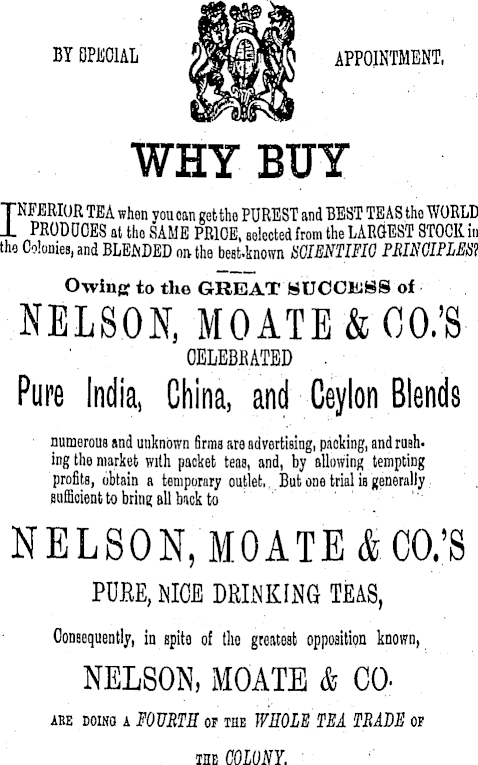 BY SPECIAL APPOINTMENT.

WHY BUY

INFERIOR TEA when you can get the PUREST and BEST TEAS the WORLD PRODUCES at the SAME PRICE, selected from the LARGEST STOCK in the Colonies, and BLENDED on the best-known SCIENTIFIC PRINCIPLES?

Owing to the GREAT SUCCESS of

NELSON, MOATE & CO.'S

CELEBRATED

Pure India, China, and Ceylon Blends

numerous and unknown firms are advertising, packing, and rushing the market with packet teas, and, by allowing tempting profits, obtain a temporary outlet. But one trial is generally sufficient to bring all back to

NELSON, MOATE & CO.'S

PURE, NICE DRINKING TEAS,

Consequently, in spite of the greatest opposition known,

NELSON, MOATE & CO.

ARE DOING A FOURTH OF THE WHOLE TEA TRADE OF THE COLONY.